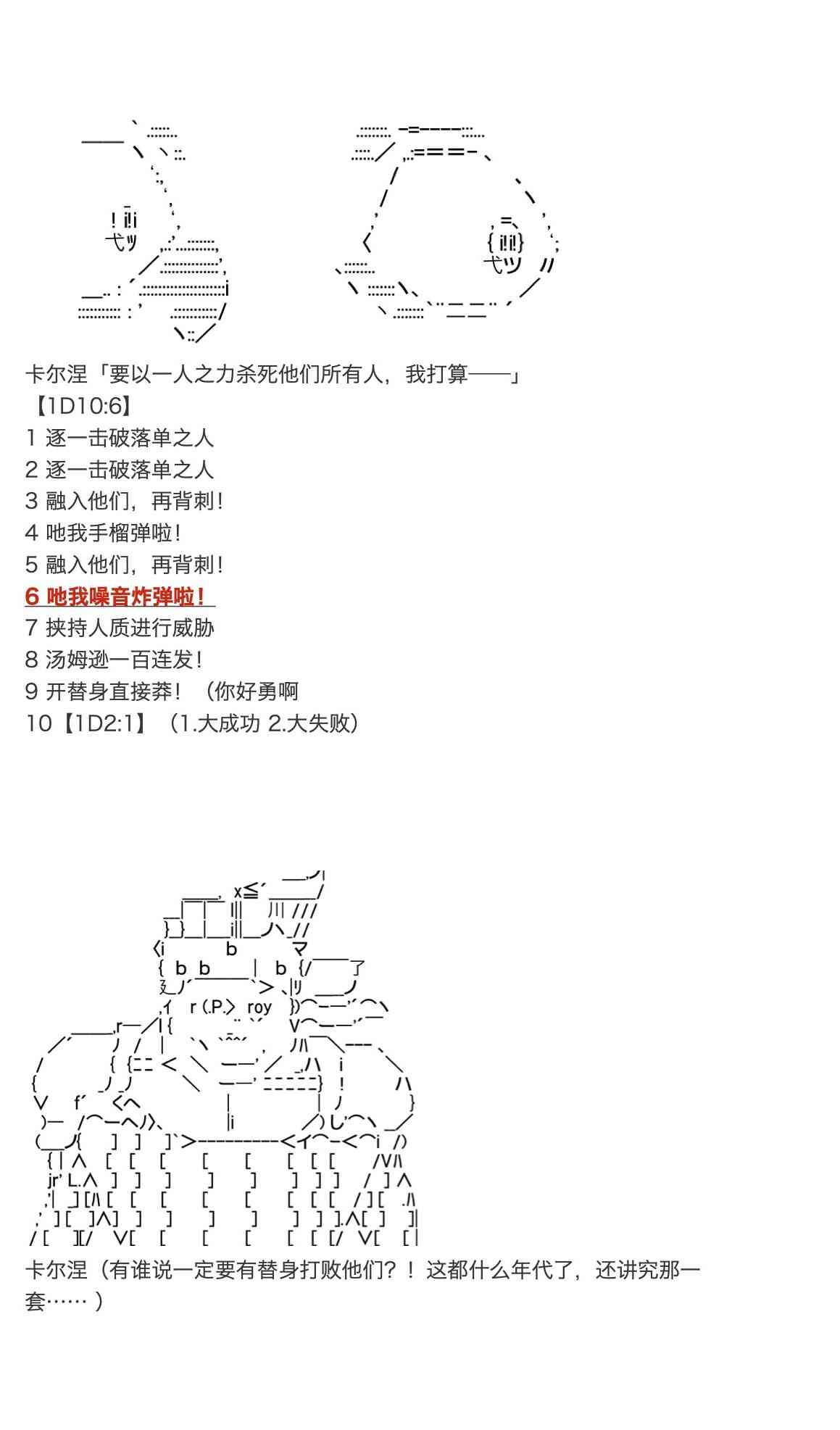 卡尔涅「要以一人之力杀死他们所有人，我打算——」
【1D10:6】
1 逐一击破落单之人
2 逐一击破落单之人
3 融入他们，再背刺！
4 吔我手榴弹啦！
5 融入他们，再背刺！
6 吔我噪音炸弹啦！
7 挟持人质进行威胁
8 汤姆逊一百连发！
9 开替身直接莽！（你好勇啊
10【1D2:1】（1.大成功 2.大失败）

卡尔涅（有谁说一定要有替身打败他们？！这都什么年代了，还讲究那一套……）